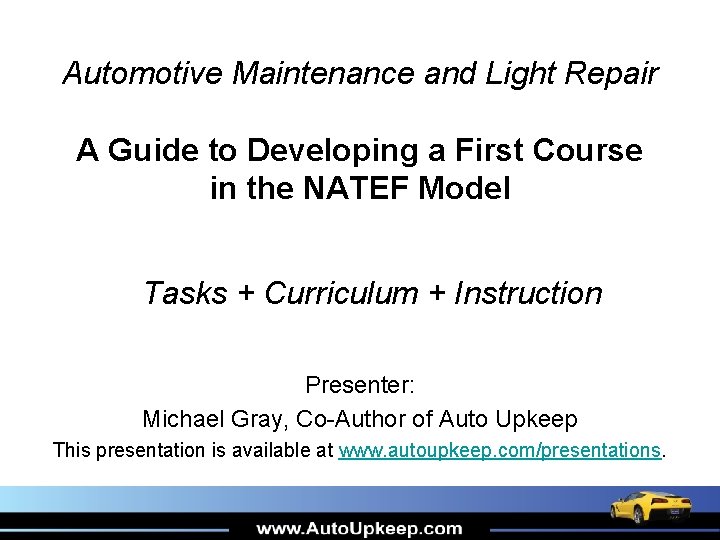 Automotive Maintenance and Light Repair

A Guide to Developing a First Course in the NATEF Model

Tasks + Curriculum + Instruction

Presenter:
Michael Gray, Co-Author of Auto Upkeep
This presentation is available at www.autoupkeep.com/presentations.

www.AutoUpkeep.com